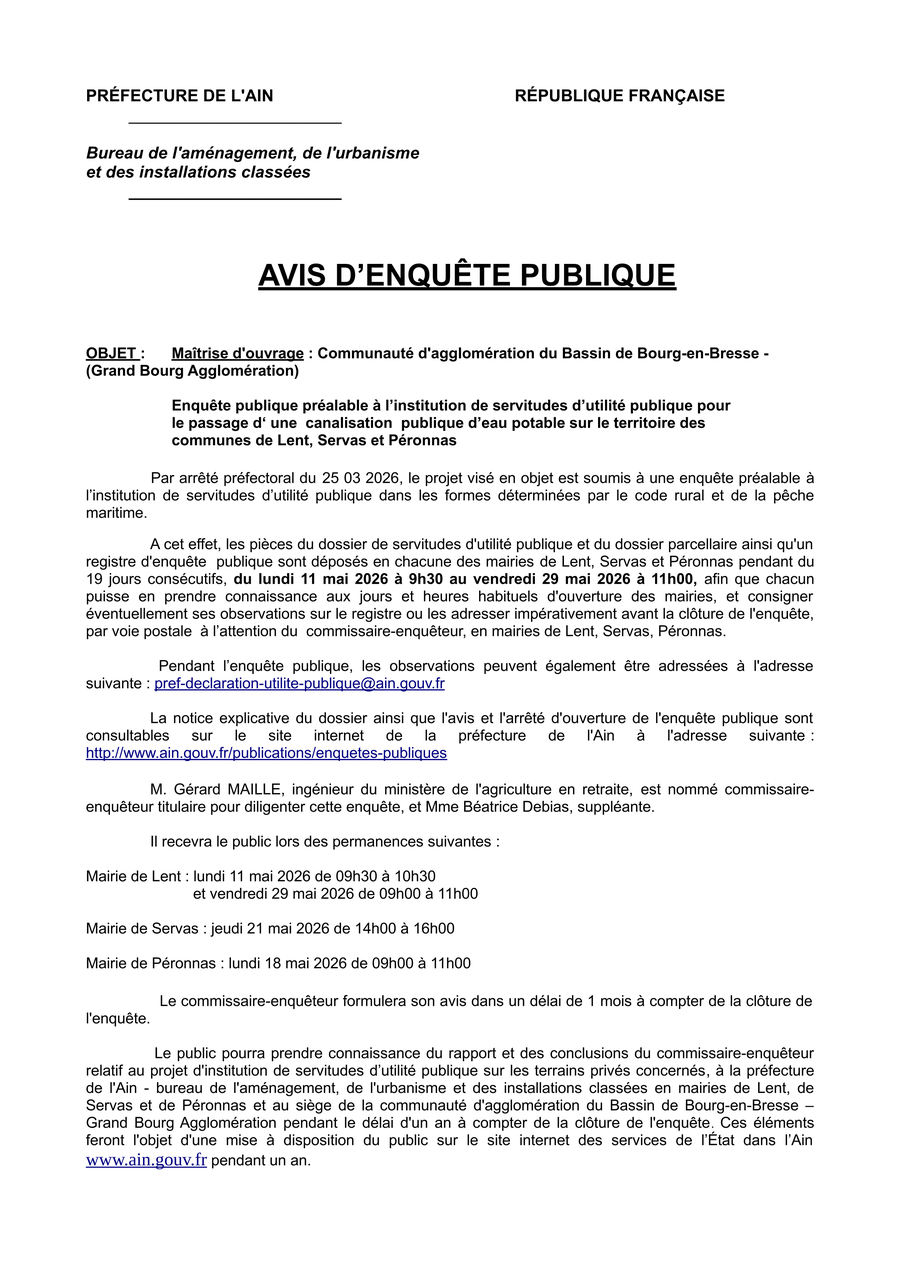 PRÉFECTURE DE L'AIN

RÉPUBLIQUE FRANÇAISE

Bureau de l'aménagement, de l'urbanisme et des installations classées

AVIS D’ENQUÊTE PUBLIQUE

OBJET : Maîtrise d'ouvrage : Communauté d'agglomération du Bassin de Bourg-en-Bresse - (Grand Bourg Agglomération)

Enquête publique préalable à l’institution de servitudes d’utilité publique pour le passage d‘ une canalisation publique d’eau potable sur le territoire des communes de Lent, Servas et Péronnas

Par arrêté préfectoral du 25 03 2026, le projet visé en objet est soumis à une enquête préalable à l’institution de servitudes d’utilité publique dans les formes déterminées par le code rural et de la pêche maritime.

A cet effet, les pièces du dossier de servitudes d'utilité publique et du dossier parcellaire ainsi qu'un registre d'enquête publique sont déposés en chacune des mairies de Lent, Servas et Péronnas pendant du 19 jours consécutifs, du lundi 11 mai 2026 à 9h30 au vendredi 29 mai 2026 à 11h00, afin que chacun puisse en prendre connaissance aux jours et heures habituels d'ouverture des mairies, et consigner éventuellement ses observations sur le registre ou les adresser impérativement avant la clôture de l'enquête, par voie postale à l’attention du commissaire-enquêteur, en mairies de Lent, Servas, Péronnas.

Pendant l’enquête publique, les observations peuvent également être adressées à l'adresse suivante : pref-declaration-utilite-publique@ain.gouv.fr

La notice explicative du dossier ainsi que l'avis et l'arrêté d'ouverture de l'enquête publique sont consultables sur le site internet de la préfecture de l'Ain à l'adresse suivante : http://www.ain.gouv.fr/publications/enquetes-publiques

M. Gérard MAILLE, ingénieur du ministère de l'agriculture en retraite, est nommé commissaire-enquêteur titulaire pour diligenter cette enquête, et Mme Béatrice Debias, suppléante.

Il recevra le public lors des permanences suivantes :

Mairie de Lent : lundi 11 mai 2026 de 09h30 à 10h30
et vendredi 29 mai 2026 de 09h00 à 11h00

Mairie de Servas : jeudi 21 mai 2026 de 14h00 à 16h00

Mairie de Péronnas : lundi 18 mai 2026 de 09h00 à 11h00

Le commissaire-enquêteur formulera son avis dans un délai de 1 mois à compter de la clôture de l'enquête.

Le public pourra prendre connaissance du rapport et des conclusions du commissaire-enquêteur relatif au projet d'institution de servitudes d’utilité publique sur les terrains privés concernés, à la préfecture de l'Ain - bureau de l'aménagement, de l'urbanisme et des installations classées en mairies de Lent, de Servas et de Péronnas et au siège de la communauté d'agglomération du Bassin de Bourg-en-Bresse – Grand Bourg Agglomération pendant le délai d'un an à compter de la clôture de l'enquête. Ces éléments feront l'objet d'une mise à disposition du public sur le site internet des services de l’État dans l’Ain www.ain.gouv.fr pendant un an.